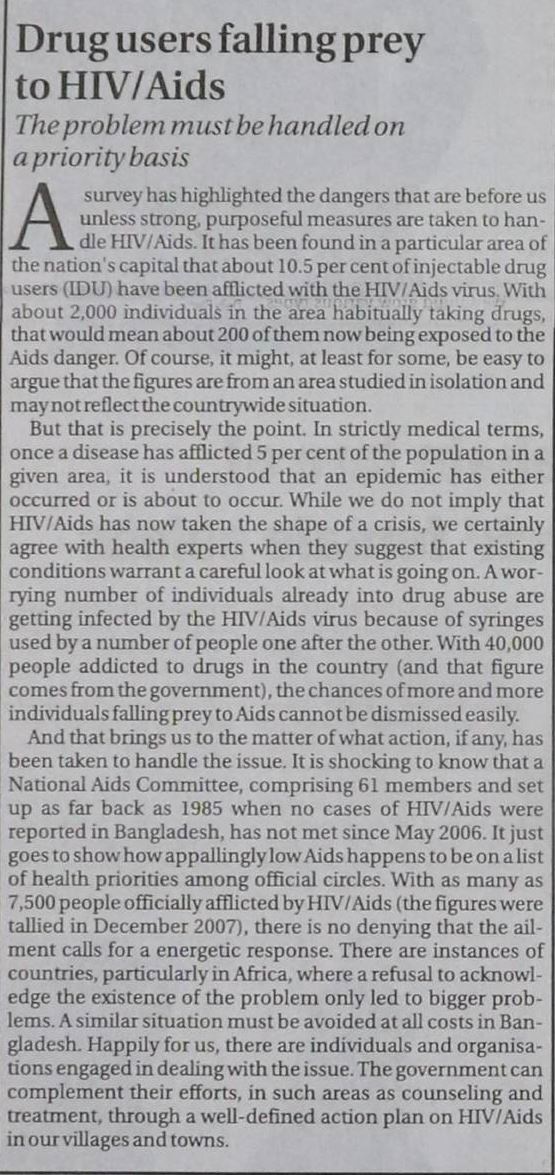 Drug users falling prey to HIV/Aids

The problem must be handled on a priority basis

A survey has highlighted the dangers that are before us unless strong, purposeful measures are taken to handle HIV/Aids. It has been found in a particular area of the nation's capital that about 10.5 per cent of injectable drug users (IDU) have been afflicted with the HIV/Aids virus. With about 2,000 individuals in the area habitually taking drugs, that would mean about 200 of them now being exposed to the Aids danger. Of course, it might, at least for some, be easy to argue that the figures are from an area studied in isolation and may not reflect the countrywide situation.

But that is precisely the point. In strictly medical terms, once a disease has afflicted 5 per cent of the population in a given area, it is understood that an epidemic has either occurred or is about to occur. While we do not imply that HIV/Aids has now taken the shape of a crisis, we certainly agree with health experts when they suggest that existing conditions warrant a careful look at what is going on. A worrying number of individuals already into drug abuse are getting infected by the HIV/Aids virus because of syringes used by a number of people one after the other. With 40,000 people addicted to drugs in the country (and that figure comes from the government), the chances of more and more individuals falling prey to Aids cannot be dismissed easily.

And that brings us to the matter of what action, if any, has been taken to handle the issue. It is shocking to know that a National Aids Committee, comprising 61 members and set up as far back as 1985 when no cases of HIV/Aids were reported in Bangladesh, has not met since May 2006. It just goes to show how appallingly low Aids happens to be on a list of health priorities among official circles. With as many as 7,500 people officially afflicted by HIV/Aids (the figures were tallied in December 2007), there is no denying that the ailment calls for a energetic response. There are instances of countries, particularly in Africa, where a refusal to acknowledge the existence of the problem only led to bigger problems. A similar situation must be avoided at all costs in Bangladesh. Happily for us, there are individuals and organisations engaged in dealing with the issue. The government can complement their efforts, in such areas as counseling and treatment, through a well-defined action plan on HIV/Aids in our villages and towns.